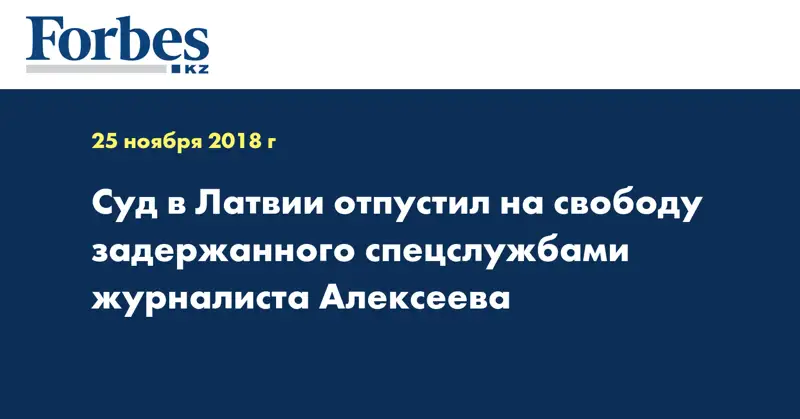 Forbes
KZ

25 ноября 2018 г

Суд в Латвии отпустил на свободу задержанного спецслужбами журналиста Алексеева